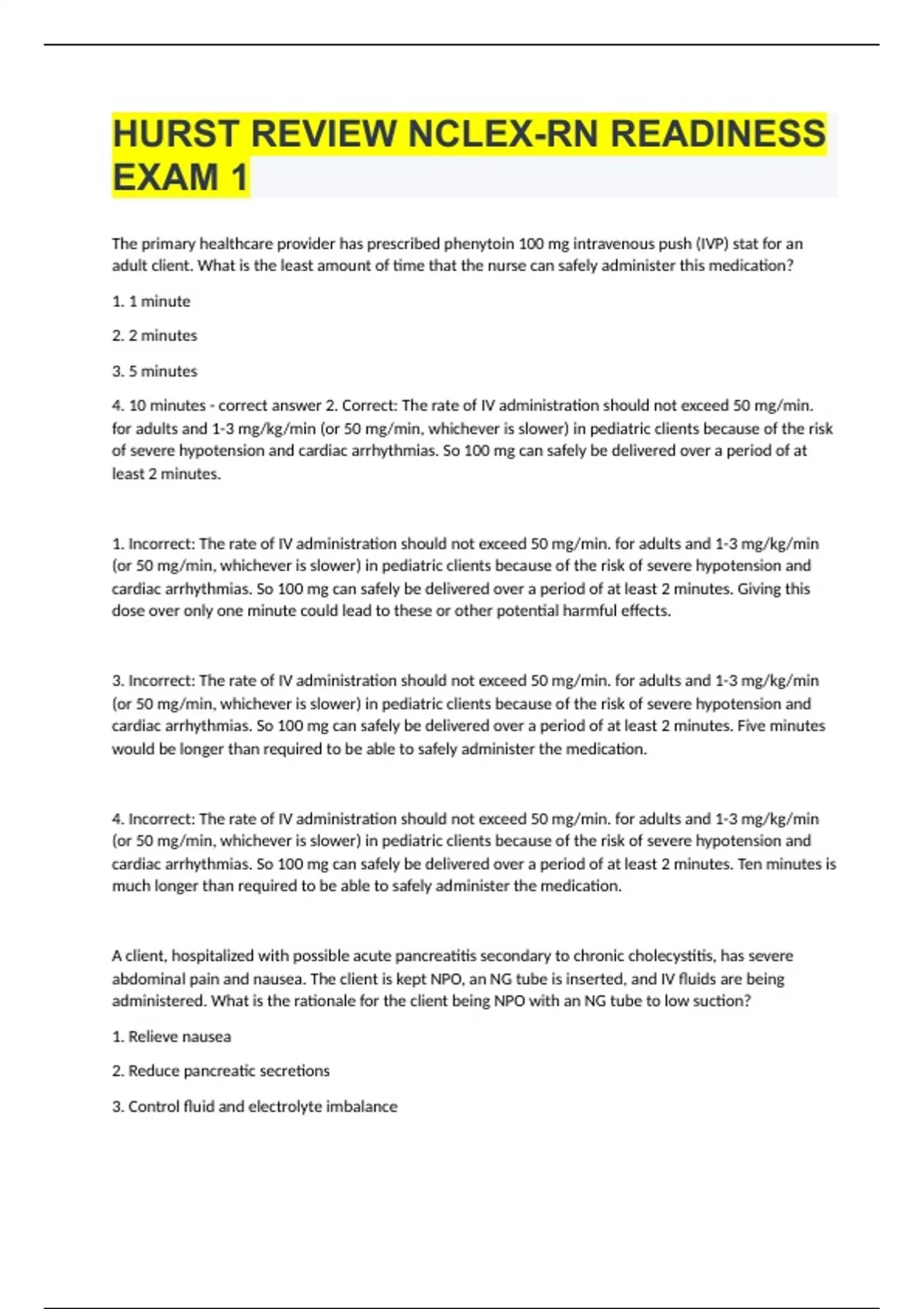 HURST REVIEW NCLEX-RN READINESS EXAM 1

The primary healthcare provider has prescribed phenytoin 100 mg intravenous push (IVP) stat for an adult client. What is the least amount of time that the nurse can safely administer this medication?

1. 1 minute

2. 2 minutes

3. 5 minutes

4. 10 minutes - correct answer 2. Correct: The rate of IV administration should not exceed 50 mg/min. for adults and 1-3 mg/kg/min (or 50 mg/min, whichever is slower) in pediatric clients because of the risk of severe hypotension and cardiac arrhythmias. So 100 mg can safely be delivered over a period of at least 2 minutes.

1. Incorrect: The rate of IV administration should not exceed 50 mg/min. for adults and 1-3 mg/kg/min (or 50 mg/min, whichever is slower) in pediatric clients because of the risk of severe hypotension and cardiac arrhythmias. So 100 mg can safely be delivered over a period of at least 2 minutes. Giving this dose over only one minute could lead to these or other potential harmful effects.

3. Incorrect: The rate of IV administration should not exceed 50 mg/min. for adults and 1-3 mg/kg/min (or 50 mg/min, whichever is slower) in pediatric clients because of the risk of severe hypotension and cardiac arrhythmias. So 100 mg can safely be delivered over a period of at least 2 minutes. Five minutes would be longer than required to be able to safely administer the medication.

4. Incorrect: The rate of IV administration should not exceed 50 mg/min. for adults and 1-3 mg/kg/min (or 50 mg/min, whichever is slower) in pediatric clients because of the risk of severe hypotension and cardiac arrhythmias. So 100 mg can safely be delivered over a period of at least 2 minutes. Ten minutes is much longer than required to be able to safely administer the medication.

A client, hospitalized with possible acute pancreatitis secondary to chronic cholecystitis, has severe abdominal pain and nausea. The client is kept NPO, an NG tube is inserted, and IV fluids are being administered. What is the rationale for the client being NPO with an NG tube to low suction?

1. Relieve nausea

2. Reduce pancreatic secretions

3. Control fluid and electrolyte imbalance